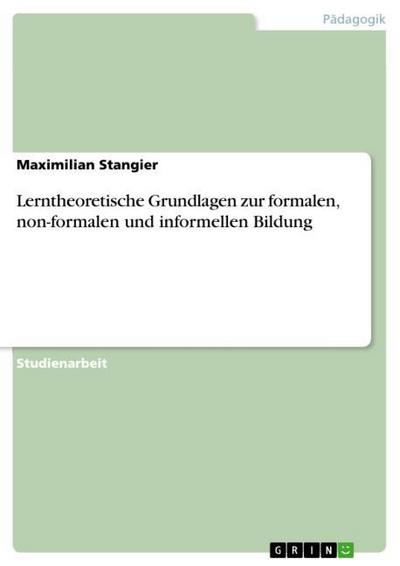 Pädagogik

Maximilian Stangier

Lerntheoretische Grundlagen zur formalen, non-formalen und informellen Bildung

Studienarbeit

GRIN